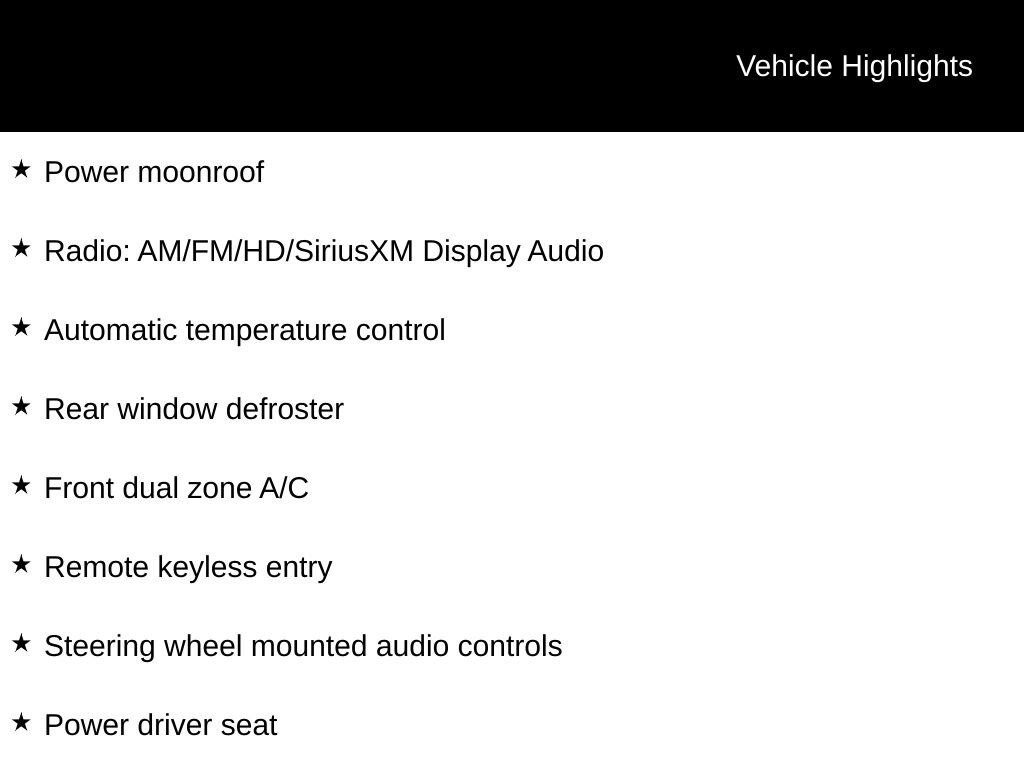 Vehicle Highlights

★ Power moonroof

★ Radio: AM/FM/HD/SiriusXM Display Audio

★ Automatic temperature control

★ Rear window defroster

★ Front dual zone A/C

★ Remote keyless entry

★ Steering wheel mounted audio controls

★ Power driver seat